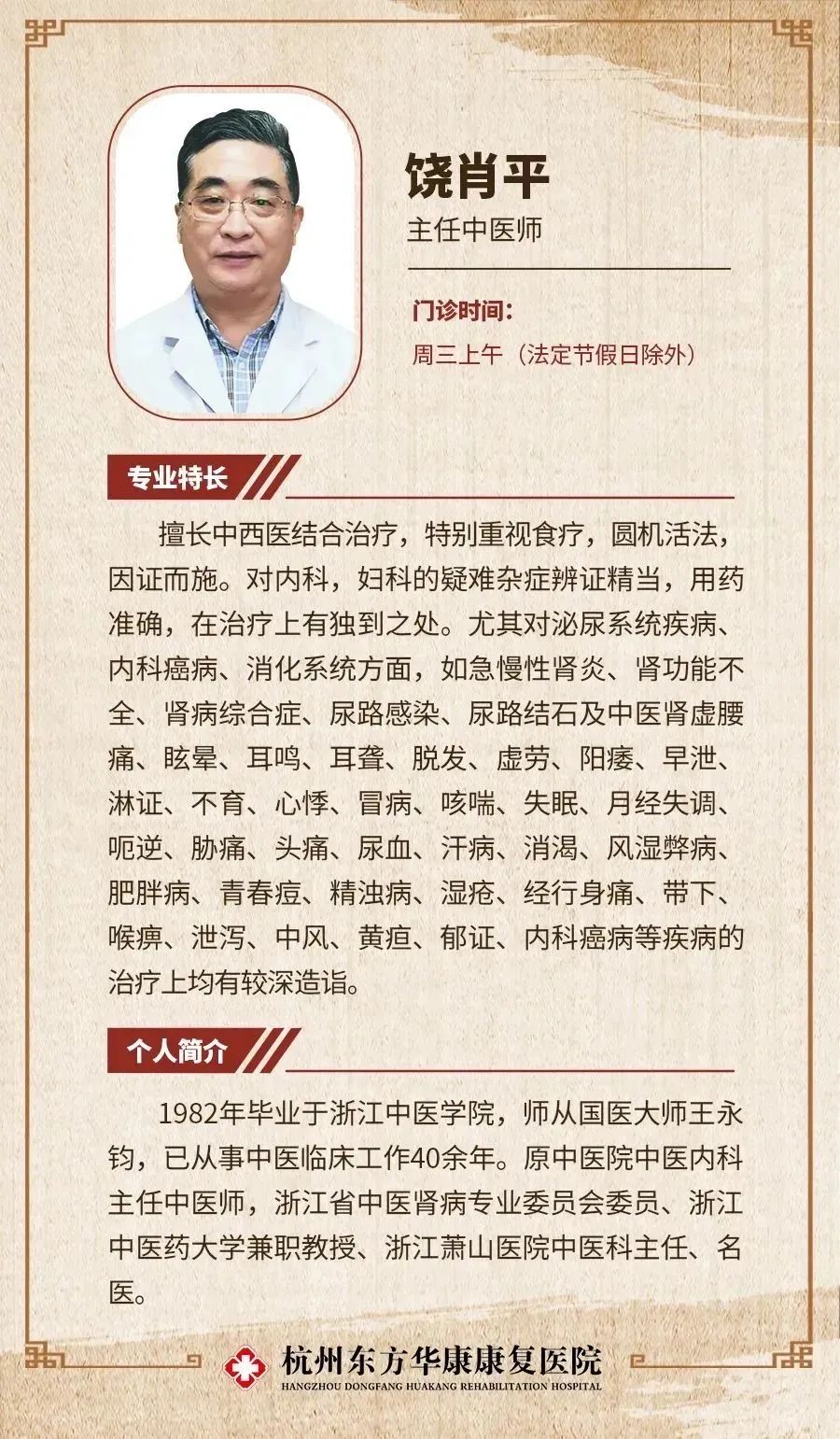 饶肖平
主任中医师

门诊时间:
周三上午（法定节假日除外）

专业特长

擅长中西医结合治疗，特别重视食疗，圆机活法，因证而施。对内科，妇科的疑难杂症辨证精当，用药准确，在治疗上有独到之处。尤其对泌尿系统疾病、内科癌病、消化系统方面，如急慢性肾炎、肾功能不全、肾病综合症、尿路感染、尿路结石及中医肾虚腰痛、眩晕、耳鸣、耳聋、脱发、虚劳、阳痿、早泄、淋证、不育、心悸、冒病、咳喘、失眠、月经失调、呃逆、胁痛、头痛、尿血、汗病、消渴、风湿弊病、肥胖病、青春痘、精浊病、湿疮、经行身痛、带下、喉痹、泄泻、中风、黄疸、郁证、内科癌病等疾病的治疗上均有较深造诣。

个人简介

1982年毕业于浙江中医学院，师从国医大师王永钧，已从事中医临床工作40余年。原中医院中医内科主任中医师，浙江省中医肾病专业委员会委员、浙江中医药大学兼职教授、浙江萧山医院中医科主任、名医。

杭州东方华康康复医院
HANGZHOU DONGFANG HUAKANG REHABILITATION HOSPITAL